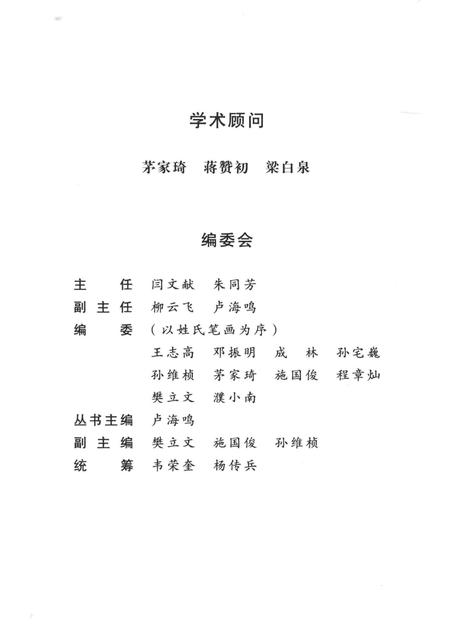 学术顾问

茅家琦　蒋赞初　梁白泉

编委会

主　　任　闫文献　朱同芳
副 主 任　柳云飞　卢海鸣
编　　委　（以姓氏笔画为序）
　　　　　王志高　邓振明　成　林　孙宅巍
　　　　　孙维桢　茅家琦　施国俊　程章灿
　　　　　樊立文　濮小南
丛书主编　卢海鸣
副 主 编　樊立文　施国俊　孙维桢
统　　筹　韦荣奎　杨传兵